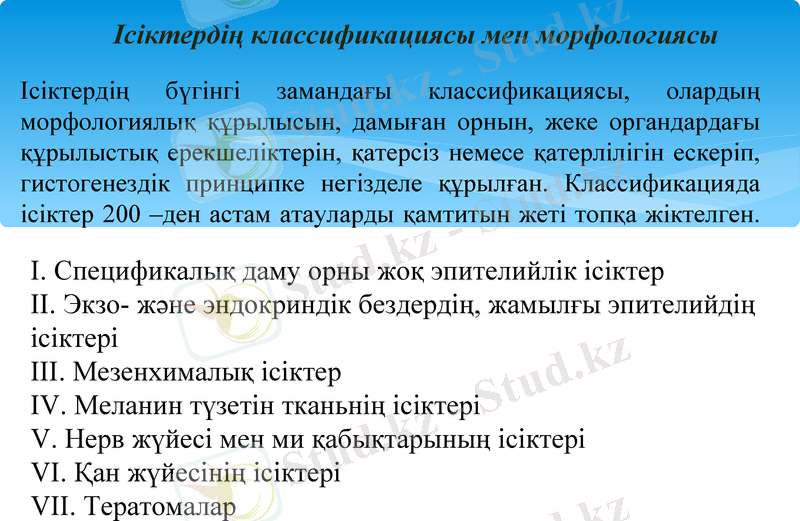 Ісіктердің классификациясы мен морфологиясы

Ісіктердің бүгінгі замандағы классификациясы, олардың морфологиялық құрылысын, дамыған орнын, жеке органдардағы құрылыстық ерекшеліктерін, қатерсіз немесе қатерлілігін ескеріп, гистогенездік принципке негізделе құрылған. Классификацияда ісіктер 200 –ден астам атауларды қамтитын жеті топқа жіктелген.

I. Спецификалық даму орны жоқ эпителийлік ісіктер
II. Экзо- және эндокриндік бездердің, жамылғы эпителийдің ісіктері
III. Мезенхималық ісіктер
IV. Меланин түзетін тканьнің ісіктері
V. Нерв жүйесі мен ми қабықтарының ісіктері
VI. Қан жүйесінің ісіктері
VII. Тератомалар

Stud.kz - Stud.kz